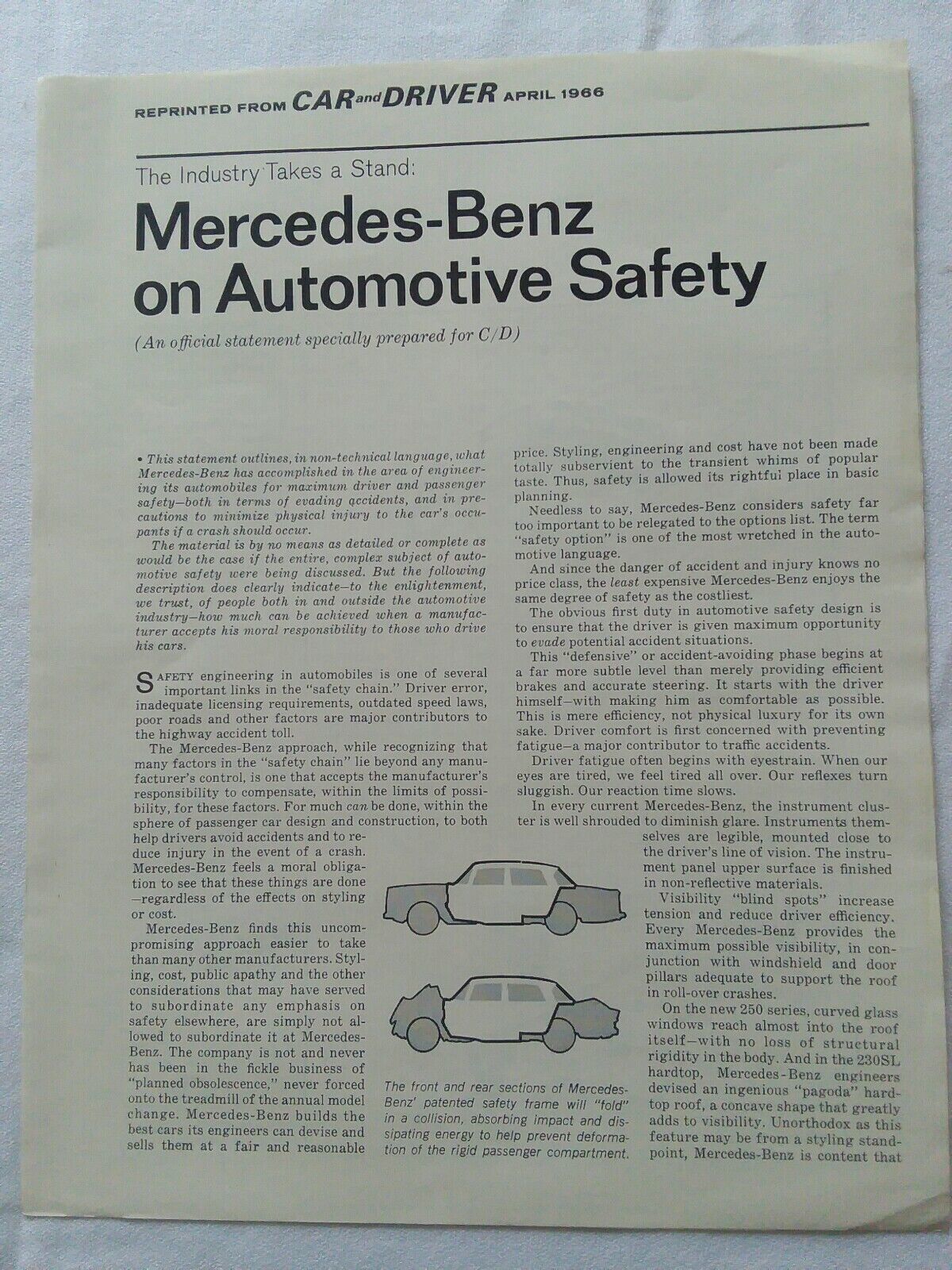 REPRINTED FROM CAR and DRIVER APRIL 1966

The Industry Takes a Stand:

Mercedes-Benz on Automotive Safety

(An official statement specially prepared for C/D)

• This statement outlines, in non-technical language, what Mercedes-Benz has accomplished in the area of engineering its automobiles for maximum driver and passenger safety—both in terms of evading accidents, and in precautions to minimize physical injury to the car's occupants if a crash should occur.

The material is by no means as detailed or complete as would be the case if the entire, complex subject of automotive safety were being discussed. But the following description does clearly indicate—to the enlightenment, we trust, of people both in and outside the automotive industry—how much can be achieved when a manufacturer accepts his moral responsibility to those who drive his cars.

SAFETY engineering in automobiles is one of several important links in the "safety chain." Driver error, inadequate licensing requirements, outdated speed laws, poor roads and other factors are major contributors to the highway accident toll.

The Mercedes-Benz approach, while recognizing that many factors in the "safety chain" lie beyond any manufacturer's control, is one that accepts the manufacturer's responsibility to compensate, within the limits of possibility, for these factors. For much can be done, within the sphere of passenger car design and construction, to both help drivers avoid accidents and to reduce injury in the event of a crash. Mercedes-Benz feels a moral obligation to see that these things are done—regardless of the effects on styling or cost.

Mercedes-Benz finds this uncompromising approach easier to take than many other manufacturers. Styling, cost, public apathy and the other considerations that may have served to subordinate any emphasis on safety elsewhere, are simply not allowed to subordinate it at Mercedes-Benz. The company is not and never has been in the fickle business of "planned obsolescence," never forced onto the treadmill of the annual model change. Mercedes-Benz builds the best cars its engineers can devise and sells them at a fair and reasonable price. Styling, engineering and cost have not been made totally subservient to the transient whims of popular taste. Thus, safety is allowed its rightful place in basic planning.

Needless to say, Mercedes-Benz considers safety far too important to be relegated to the options list. The term "safety option" is one of the most wretched in the automotive language.

And since the danger of accident and injury knows no price class, the least expensive Mercedes-Benz enjoys the same degree of safety as the costliest.

The obvious first duty in automotive safety design is to ensure that the driver is given maximum opportunity to evade potential accident situations.

This "defensive" or accident-avoiding phase begins at a far more subtle level than merely providing efficient brakes and accurate steering. It starts with the driver himself—with making him as comfortable as possible. This is mere efficiency, not physical luxury for its own sake. Driver comfort is first concerned with preventing fatigue—a major contributor to traffic accidents.

Driver fatigue often begins with eyestrain. When our eyes are tired, we feel tired all over. Our reflexes turn sluggish. Our reaction time slows.

In every current Mercedes-Benz, the instrument cluster is well shrouded to diminish glare. Instruments themselves are legible, mounted close to the driver's line of vision. The instrument panel upper surface is finished in non-reflective materials.

Visibility "blind spots" increase tension and reduce driver efficiency. Every Mercedes-Benz provides the maximum possible visibility, in conjunction with windshield and door pillars adequate to support the roof in roll-over crashes.

On the new 250 series, curved glass windows reach almost into the roof itself—with no loss of structural rigidity in the body. And in the 230SL hardtop, Mercedes-Benz engineers devised an ingenious "pagoda" hardtop roof, a concave shape that greatly adds to visibility. Unorthodox as this feature may be from a styling standpoint, Mercedes-Benz is content that

The front and rear sections of Mercedes-Benz' patented safety frame will "fold" in a collision, absorbing impact and dissipating energy to help prevent deformation of the rigid passenger compartment.